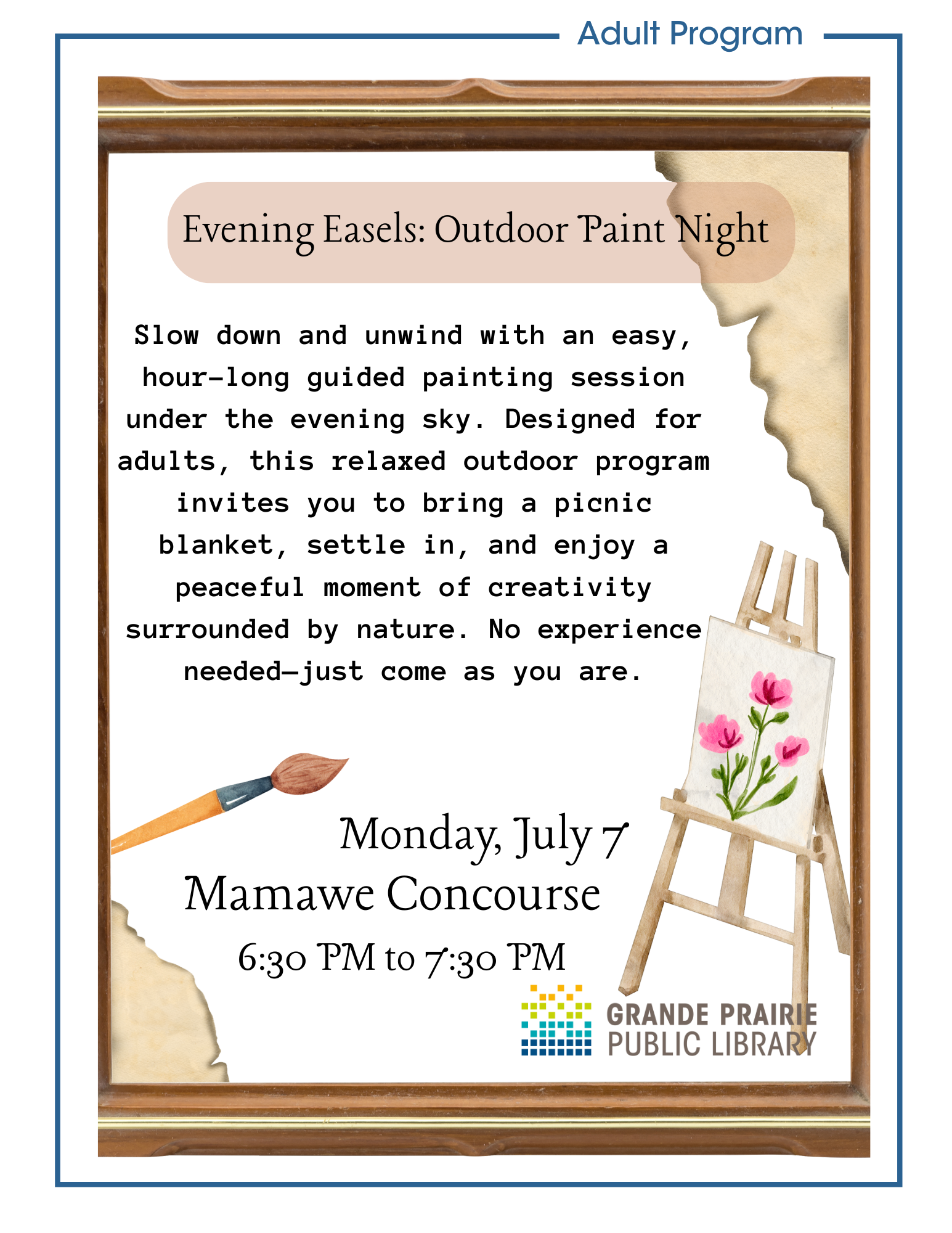 Adult Program

Evening Easels: Outdoor Paint Night

Slow down and unwind with an easy, hour-long guided painting session under the evening sky. Designed for adults, this relaxed outdoor program invites you to bring a picnic blanket, settle in, and enjoy a peaceful moment of creativity surrounded by nature. No experience needed—just come as you are.

Monday, July 7
Mamawe Concourse
6:30 PM to 7:30 PM

GRANDE PRAIRIE
PUBLIC LIBRARY